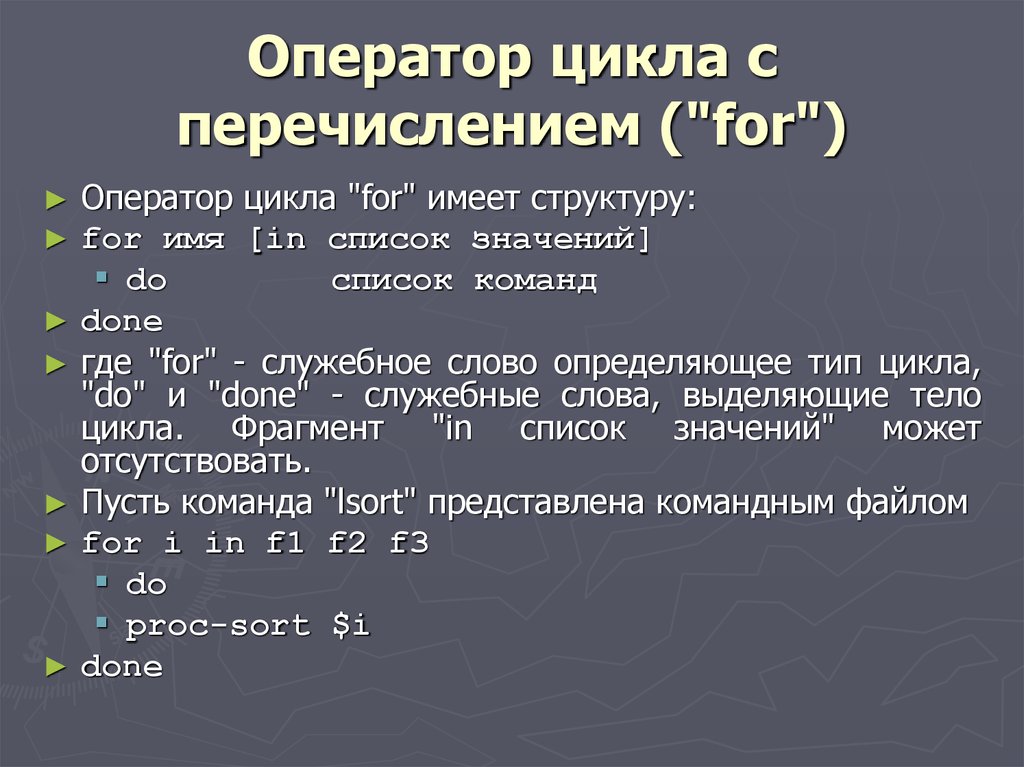 Оператор цикла с перечислением ("for")

► Оператор цикла "for" имеет структуру:
► for имя [in список значений]
▪ do список команд
► done
► где "for" - служебное слово определяющее тип цикла, "do" и "done" - служебные слова, выделяющие тело цикла. Фрагмент "in список значений" может отсутствовать.
► Пусть команда "lsort" представлена командным файлом
► for i in f1 f2 f3
▪ do
▪ proc-sort $i
► done